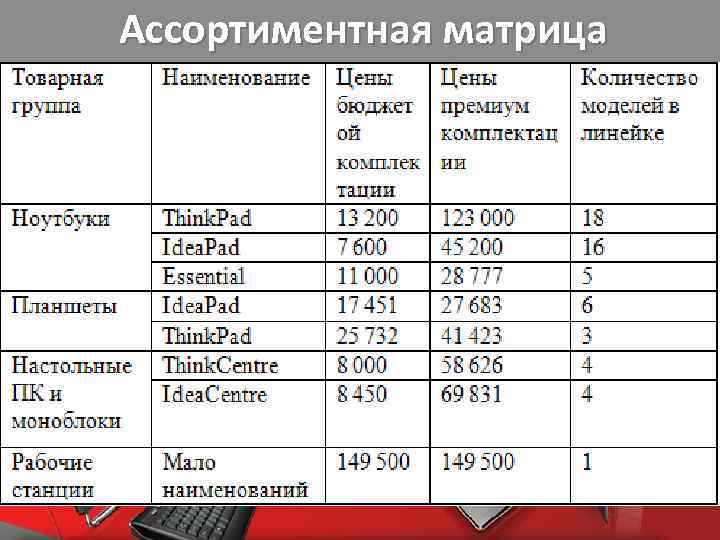 Ассортиментная матрица

| Товарная группа | Наименование | Цены бюджетой комплектации | Цены премиум комплектации | Количество моделей в линейке |
|---|---|---|---|---|
| Ноутбуки | ThinkPad | 13 200 | 123 000 | 18 |
| | IdeaPad | 7 600 | 45 200 | 16 |
| | Essential | 11 000 | 28 777 | 5 |
| Планшеты | IdeaPad | 17 451 | 27 683 | 6 |
| | ThinkPad | 25 732 | 41 423 | 3 |
| Настольные ПК и моноблоки | ThinkCentre | 8 000 | 58 626 | 4 |
| | IdeaCentre | 8 450 | 69 831 | 4 |
| Рабочие станции | Мало наименований | 149 500 | 149 500 | 1 |